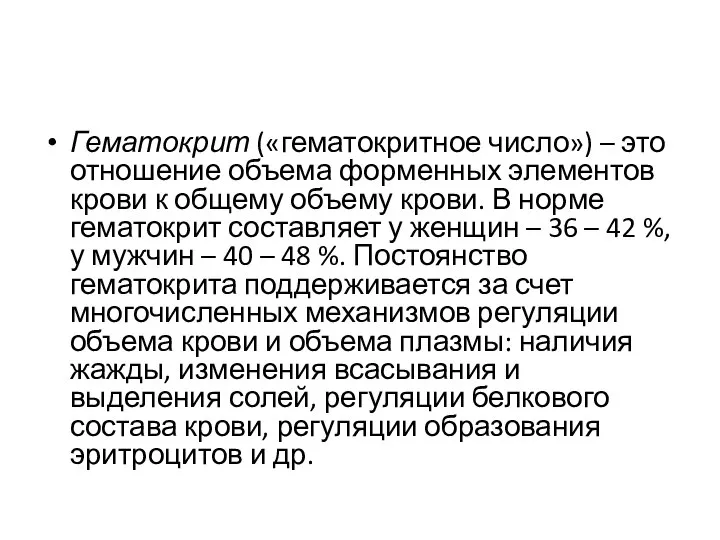 • Гематокрит («гематокритное число») – это отношение объема форменных элементов крови к общему объему крови. В норме гематокрит составляет у женщин – 36 – 42 %, у мужчин – 40 – 48 %. Постоянство гематокрита поддерживается за счет многочисленных механизмов регуляции объема крови и объема плазмы: наличия жажды, изменения всасывания и выделения солей, регуляции белкового состава крови, регуляции образования эритроцитов и др.